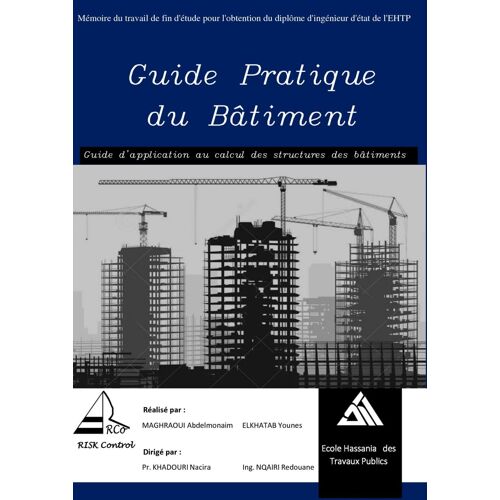 Mémoire du travail de fin d'étude pour l'obtention du diplôme d'ingénieur d'état de l'EHTP

Guide Pratique du Bâtiment

Guide d'application au calcul des structures des bâtiments

RCo
RISK Control

Réalisé par :

MAGHRAOUI Abdelmonaim ELKHATAB Younes

Dirigé par :

Pr. KHADOURI Nacira Ing. NQAIRI Redouane

Ecole Hassania des Travaux Publics